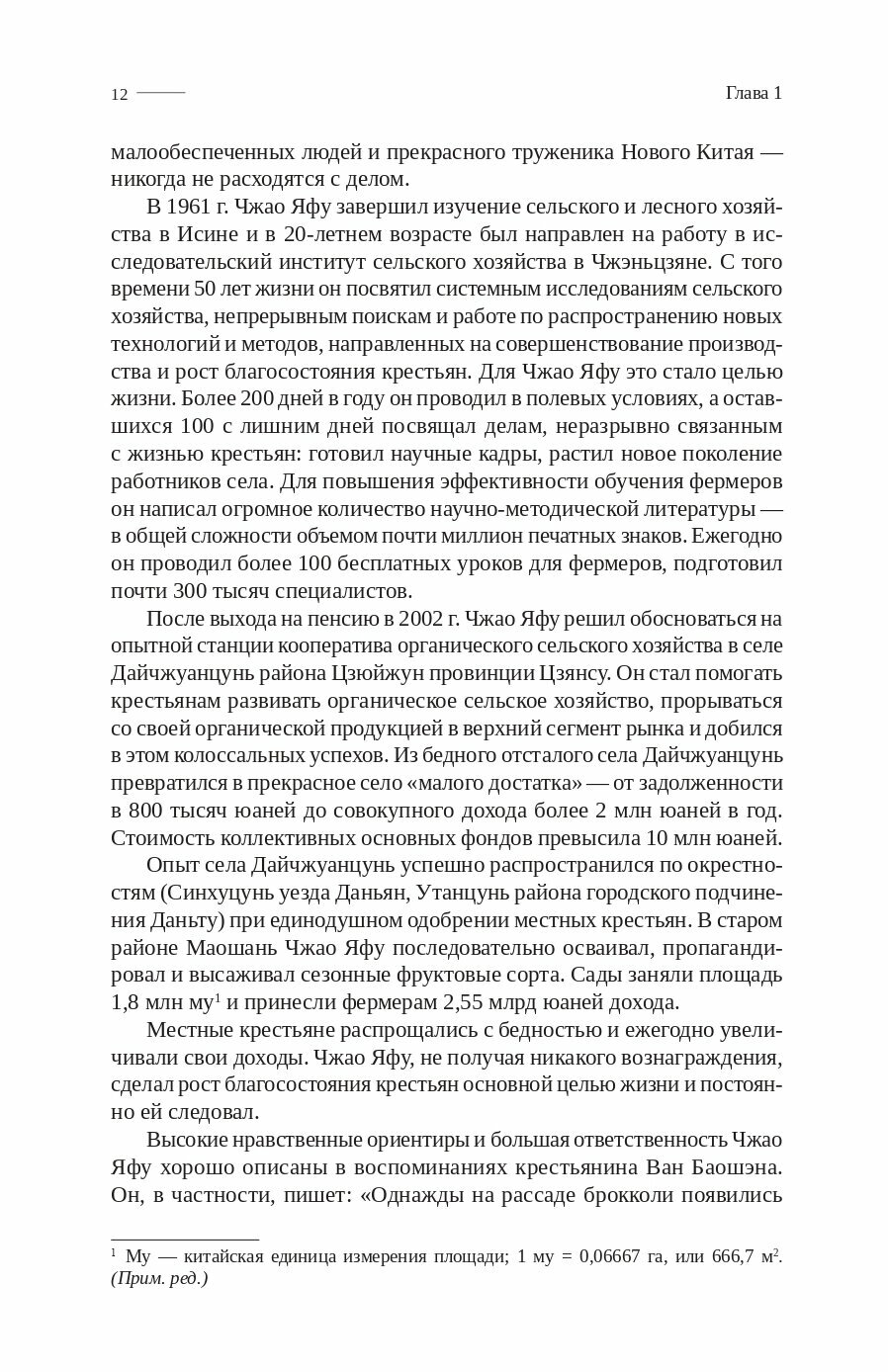 12

Глава 1

малообеспеченных людей и прекрасного труженика Нового Китая — никогда не расходятся с делом.

В 1961 г. Чжао Яфу завершил изучение сельского и лесного хозяйства в Исине и в 20-летнем возрасте был направлен на работу в исследовательский институт сельского хозяйства в Чжэньцзяне. С того времени 50 лет жизни он посвятил системным исследованиям сельского хозяйства, непрерывным поискам и работе по распространению новых технологий и методов, направленных на совершенствование производства и рост благосостояния крестьян. Для Чжао Яфу это стало целью жизни. Более 200 дней в году он проводил в полевых условиях, а оставшихся 100 с лишним дней посвящал делам, неразрывно связанным с жизнью крестьян: готовил научные кадры, растил новое поколение работников села. Для повышения эффективности обучения фермеров он написал огромное количество научно-методической литературы — в общей сложности объемом почти миллион печатных знаков. Ежегодно он проводил более 100 бесплатных уроков для фермеров, подготовил почти 300 тысяч специалистов.

После выхода на пенсию в 2002 г. Чжао Яфу решил обосноваться на опытной станции кооператива органического сельского хозяйства в селе Дайчжуанцунь района Цзюйжун провинции Цзянсу. Он стал помогать крестьянам развивать органическое сельское хозяйство, прорываться со своей органической продукцией в верхний сегмент рынка и добился в этом колоссальных успехов. Из бедного отсталого села Дайчжуанцунь превратился в прекрасное село «малого достатка» — от задолженности в 800 тысяч юаней до совокупного дохода более 2 млн юаней в год. Стоимость коллективных основных фондов превысила 10 млн юаней.

Опыт села Дайчжуанцунь успешно распространился по окрестностям (Синхуцунь уезда Даньян, Утанцунь района городского подчинения Даньту) при единодушном одобрении местных крестьян. В старом районе Маошань Чжао Яфу последовательно осваивал, пропагандировал и высаживал сезонные фруктовые сорта. Сады заняли площадь 1,8 млн му$^1$ и принесли фермерам 2,55 млрд юаней дохода.

Местные крестьяне распрощались с бедностью и ежегодно увеличивали свои доходы. Чжао Яфу, не получая никакого вознаграждения, сделал рост благосостояния крестьян основной целью жизни и постоянно ей следовал.

Высокие нравственные ориентиры и большая ответственность Чжао Яфу хорошо описаны в воспоминаниях крестьянина Ван Баошэна. Он, в частности, пишет: «Однажды на рассаде брокколи появились

$^1$ Му — китайская единица измерения площади; 1 му = 0,06667 га, или 666,7 м$^2$. (Прим. ред.)